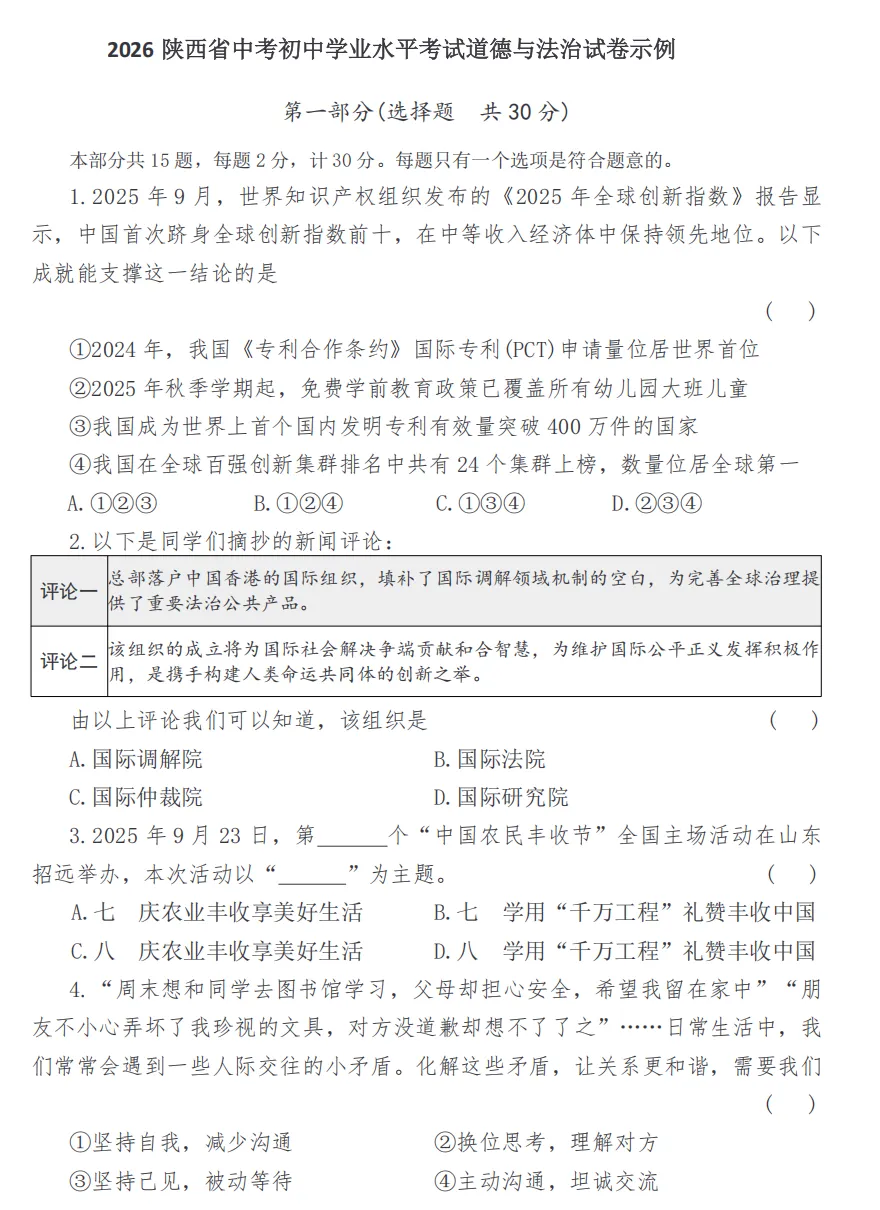 2026 陕西省中考初中学业水平考试道德与法治试卷示例

第一部分(选择题　共 30 分)

本部分共 15 题，每题 2 分，计 30 分。每题只有一个选项是符合题意的。

1. 2025 年 9 月，世界知识产权组织发布的《2025 年全球创新指数》报告显示，中国首次跻身全球创新指数前十，在中等收入经济体中保持领先地位。以下成就能支撑这一结论的是

(　)

①2024 年，我国《专利合作条约》国际专利(PCT)申请量位居世界首位

②2025 年秋季学期起，免费学前教育政策已覆盖所有幼儿园大班儿童

③我国成为世界上首个国内发明专利有效量突破 400 万件的国家

④我国在全球百强创新集群排名中共有 24 个集群上榜，数量位居全球第一

A. ①②③　　B. ①②④　　C. ①③④　　D. ②③④

2. 以下是同学们摘抄的新闻评论：

| 评论一 | 总部落户中国香港的国际组织，填补了国际调解领域机制的空白，为完善全球治理提供了重要法治公共产品。 |
|---|---|
| 评论二 | 该组织的成立将为国际社会解决争端贡献和合智慧，为维护国际公平正义发挥积极作用，是携手构建人类命运共同体的创新之举。 |

由以上评论我们可以知道，该组织是　(　)

A. 国际调解院　　B. 国际法院

C. 国际仲裁院　　D. 国际研究院

3. 2025 年 9 月 23 日，第______个“中国农民丰收节”全国主场活动在山东招远举办，本次活动以“______”为主题。　(　)

A. 七　庆农业丰收享美好生活　　B. 七　学用“千万工程”礼赞丰收中国

C. 八　庆农业丰收享美好生活　　D. 八　学用“千万工程”礼赞丰收中国

4. “周末想和同学去图书馆学习，父母却担心安全，希望我留在家中”“朋友不小心弄坏了我珍视的文具，对方没道歉却想不了了之”……日常生活中，我们常常会遇到一些人际交往的小矛盾。化解这些矛盾，让关系更和谐，需要我们

(　)

①坚持自我，减少沟通　　②换位思考，理解对方

③坚持己见，被动等待　　④主动沟通，坦诚交流